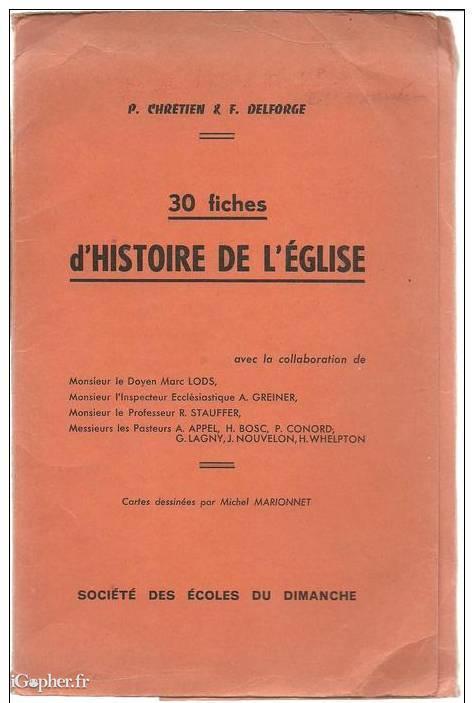 P. CHRETIEN & F. DELFORGE

30 fiches

d'HISTOIRE DE L'ÉGLISE

avec la collaboration de

Monsieur le Doyen Marc LODS,
Monsieur l'Inspecteur Ecclésiastique A. GREINER,
Monsieur le Professeur R. STAUFFER,
Messieurs les Pasteurs A. APPEL, H. BOSC, P. CONORD, G. LAGNY, J. NOUVELON, H. WHELPTON

Cartes dessinées par Michel MARIONNET

SOCIÉTÉ DES ÉCOLES DU DIMANCHE

iGopher.fr